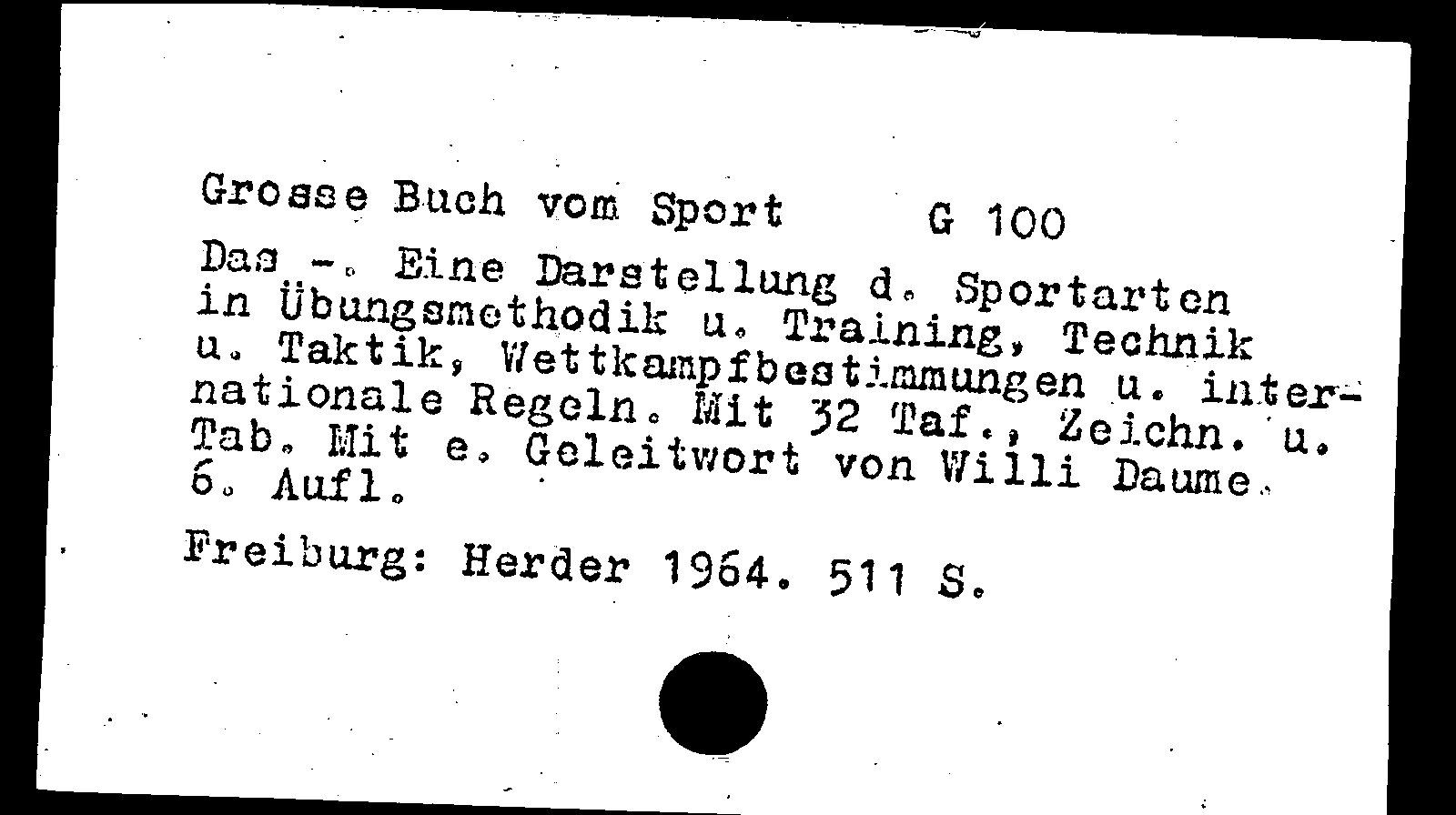 Grosse Buch vom Sport G 100

Das -. Eine Darstellung d. Sportarten in Übungsmethodik u. Training, Technik u. Taktik, Wettkampfbestimmungen u. internationale Regeln. Mit 32 Taf., Zeichn. u. Tab. Mit e. Geleitwort von Willi Daume. 6. Aufl.

Freiburg: Herder 1964. 511 S.